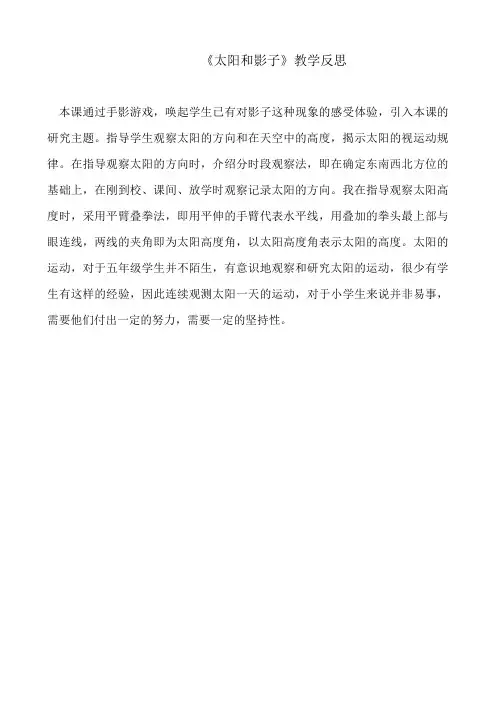 《太阳和影子》教学反思

本课通过手影游戏，唤起学生已有对影子这种现象的感受体验，引入本课的研究主题。指导学生观察太阳的方向和在天空中的高度，揭示太阳的视运动规律。在指导观察太阳的方向时，介绍分时段观察法，即在确定东南西北方位的基础上，在刚到校、课间、放学时观察记录太阳的方向。我在指导观察太阳高度时，采用平臂叠拳法，即用平伸的手臂代表水平线，用叠加的拳头最上部与眼连线，两线的夹角即为太阳高度角，以太阳高度角表示太阳的高度。太阳的运动，对于五年级学生并不陌生，有意识地观察和研究太阳的运动，很少有学生有这样的经验，因此连续观测太阳一天的运动，对于小学生来说并非易事，需要他们付出一定的努力，需要一定的坚持性。